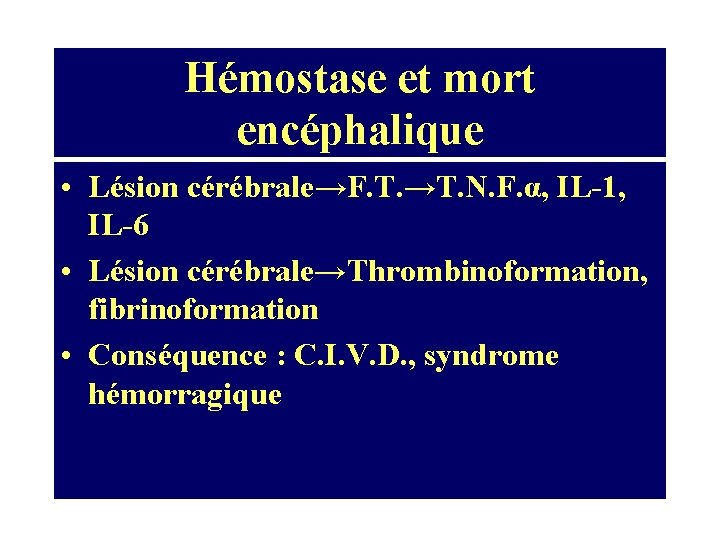 Hémostase et mort encéphalique

• Lésion cérébrale→F.T.→T.N.F.α, IL-1, IL-6
• Lésion cérébrale→Thrombinoformation, fibrinoformation
• Conséquence : C.I.V.D., syndrome hémorragique